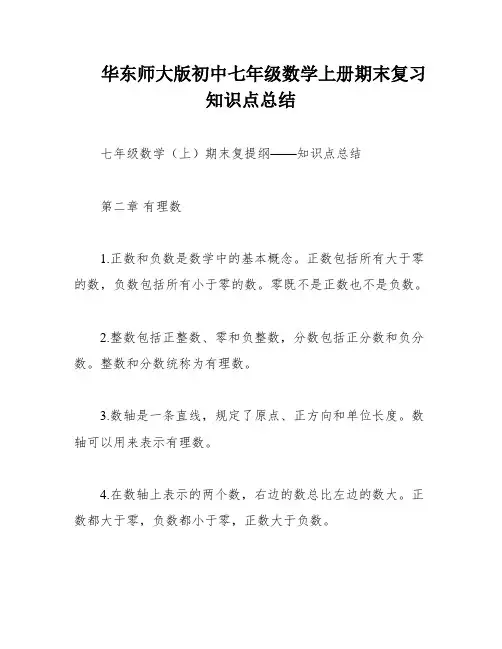 华东师大版初中七年级数学上册期末复习知识点总结

七年级数学（上）期末复提纲——知识点总结

第二章 有理数

1.正数和负数是数学中的基本概念。正数包括所有大于零的数，负数包括所有小于零的数。零既不是正数也不是负数。

2.整数包括正整数、零和负整数，分数包括正分数和负分数。整数和分数统称为有理数。

3.数轴是一条直线，规定了原点、正方向和单位长度。数轴可以用来表示有理数。

4.在数轴上表示的两个数，右边的数总比左边的数大。正数都大于零，负数都小于零，正数大于负数。